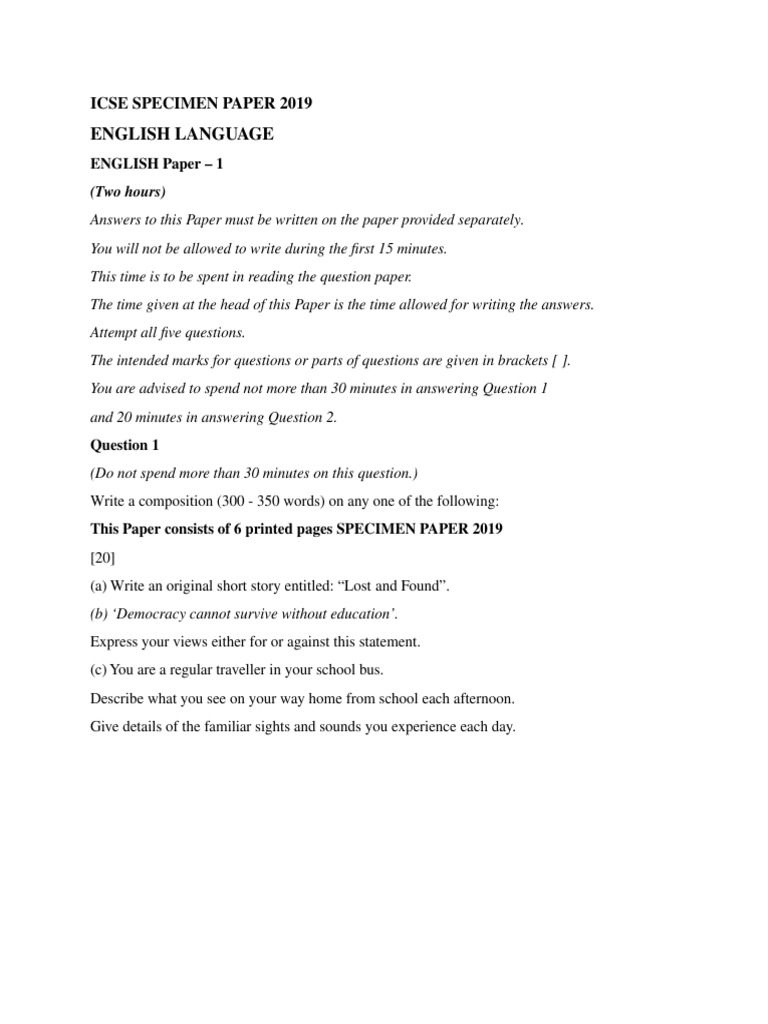 ICSE SPECIMEN PAPER 2019

ENGLISH LANGUAGE

ENGLISH Paper – 1

(Two hours)

Answers to this Paper must be written on the paper provided separately.

You will not be allowed to write during the first 15 minutes.

This time is to be spent in reading the question paper.

The time given at the head of this Paper is the time allowed for writing the answers.

Attempt all five questions.

The intended marks for questions or parts of questions are given in brackets [ ].

You are advised to spend not more than 30 minutes in answering Question 1

and 20 minutes in answering Question 2.

Question 1

(Do not spend more than 30 minutes on this question.)

Write a composition (300 - 350 words) on any one of the following:

This Paper consists of 6 printed pages SPECIMEN PAPER 2019

[20]

(a) Write an original short story entitled: “Lost and Found”.

(b) ‘Democracy cannot survive without education’.

Express your views either for or against this statement.

(c) You are a regular traveller in your school bus.

Describe what you see on your way home from school each afternoon.

Give details of the familiar sights and sounds you experience each day.